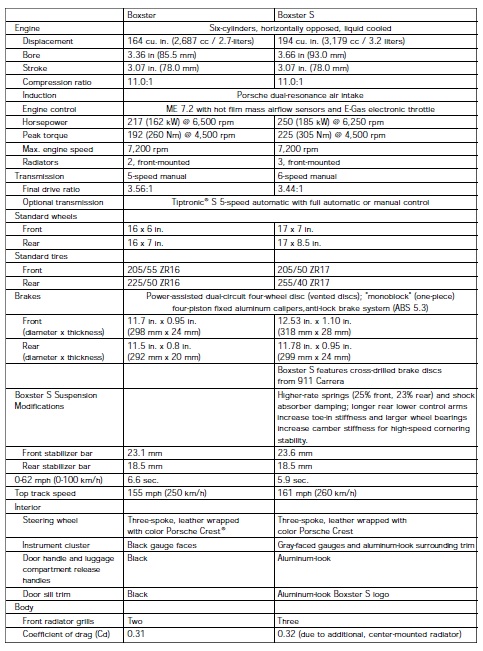 | | Boxster | Boxster S |
|---|---|---|
| Engine | Six-cylinders, horizontally opposed, liquid cooled | |
| Displacement | 164 cu. in. (2,687 cc / 2.7-liters) | 194 cu. in. (3,179 cc / 3.2 liters) |
| Bore | 3.36 in (85.5 mm) | 3.66 in (93.0 mm) |
| Stroke | 3.07 in. (78.0 mm) | 3.07 in. (78.0 mm) |
| Compression ratio | 11.0:1 | 11.0:1 |
| Induction | Porsche dual-resonance air intake | |
| Engine control | ME 7.2 with hot film mass airflow sensors and E-Gas electronic throttle | |
| Horsepower | 217 (162 kW) @ 6,500 rpm | 250 (185 kW) @ 6,250 rpm |
| Peak torque | 192 (260 Nm) @ 4,500 rpm | 225 (305 Nm) @ 4,500 rpm |
| Max. engine speed | 7,200 rpm | 7,200 rpm |
| Radiators | 2, front-mounted | 3, front-mounted |
| Transmission | 5-speed manual | 6-speed manual |
| Final drive ratio | 3.56:1 | 3.44:1 |
| Optional transmission | Tiptronic® S 5-speed automatic with full automatic or manual control | |
| Standard wheels | | |
| Front | 16 x 6 in. | 17 x 7 in. |
| Rear | 16 x 7 in. | 17 x 8.5 in. |
| Standard tires | | |
| Front | 205/55 ZR16 | 205/50 ZR17 |
| Rear | 225/50 ZR16 | 255/40 ZR17 |
| Brakes | Power-assisted dual-circuit four-wheel disc (vented discs); "monoblock" (one-piece) four-piston fixed aluminum calipers,anti-lock brake system (ABS 5.3) | |
| Front (diameter x thickness) | 11.7 in. x 0.95 in. (298 mm x 24 mm) | 12.53 in. x 1.10 in. (318 mm x 28 mm) |
| Rear (diameter x thickness) | 11.5 in. x 0.8 in. (292 mm x 20 mm) | 11.78 in. x 0.95 in. (299 mm x 24 mm) |
| | | Boxster S features cross-drilled brake discs from 911 Carrera |
| Boxster S Suspension Modifications | | Higher-rate springs (25% front, 23% rear) and shock absorber damping; longer rear lower control arms increase toe-in stiffness and larger wheel bearings increase camber stiffness for high-speed cornering stability. |
| Front stabilizer bar | 23.1 mm | 23.6 mm |
| Rear stabilizer bar | 18.5 mm | 18.5 mm |
| 0-62 mph (0-100 km/h) | 6.6 sec. | 5.9 sec. |
| Top track speed | 155 mph (250 km/h) | 161 mph (260 km/h) |
| Interior | | |
| Steering wheel | Three-spoke, leather wrapped with color Porsche Crest® | Three-spoke, leather wrapped with color Porsche Crest |
| Instrument cluster | Black gauge faces | Gray-faced gauges and aluminum-look surrounding trim |
| Door handle and luggage compartment release handles | Black | Aluminum-look |
| Door sill trim | Black | Aluminum-look Boxster S logo |
| Body | | |
| Front radiator grills | Two | Three |
| Coefficient of drag (Cd) | 0.31 | 0.32 (due to additional, center-mounted radiator) |